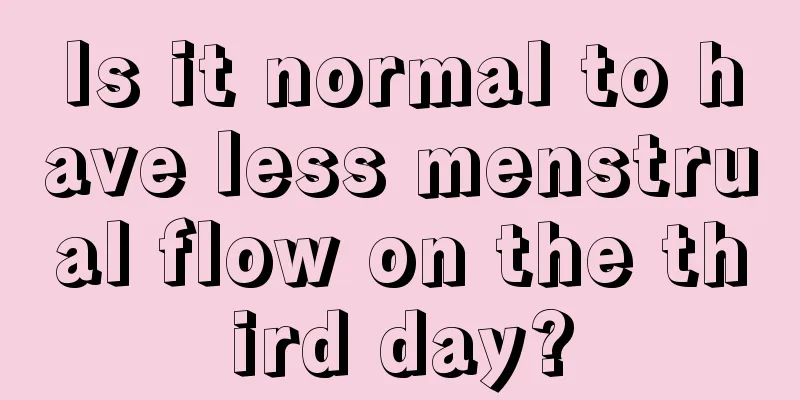 Is it normal to have less menstrual flow on the third day?